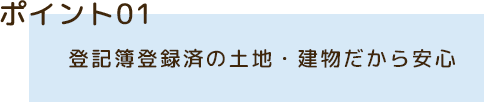 ポイント01

登記簿登録済の土地・建物だから安心